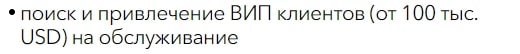 • поиск и привлечение ВИП клиентов (от 100 тыс. USD) на обслуживание